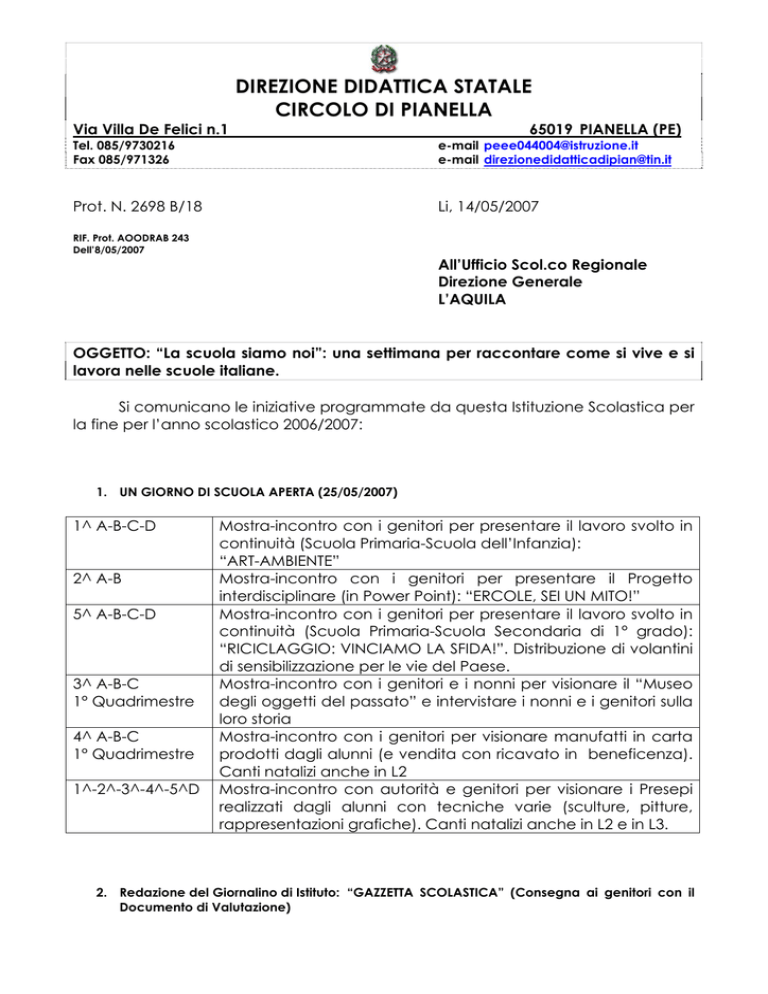 DIREZIONE DIDATTICA STATALE
CIRCOLO DI PIANELLA

Via Villa De Felici n.1
65019 PIANELLA (PE)

Tel. 085/9730216
Fax 085/971326

e-mail peee044004@istruzione.it
e-mail direzionedidatticadipian@tin.it

Prot. N. 2698 B/18

Li, 14/05/2007

RIF. Prot. AOODRAB 243
Dell'8/05/2007

All'Ufficio Scol.co Regionale
Direzione Generale
L'AQUILA

OGGETTO: "La scuola siamo noi": una settimana per raccontare come si vive e si lavora nelle scuole italiane.

Si comunicano le iniziative programmate da questa Istituzione Scolastica per la fine per l'anno scolastico 2006/2007:

1. UN GIORNO DI SCUOLA APERTA (25/05/2007)

| 1^ A-B-C-D | Mostra-incontro con i genitori per presentare il lavoro svolto in continuità (Scuola Primaria-Scuola dell'Infanzia): "ART-AMBIENTE" |
|---|---|
| 2^ A-B | Mostra-incontro con i genitori per presentare il Progetto interdisciplinare (in Power Point): "ERCOLE, SEI UN MITO!" |
| 5^ A-B-C-D | Mostra-incontro con i genitori per presentare il lavoro svolto in continuità (Scuola Primaria-Scuola Secondaria di 1° grado): "RICICLAGGIO: VINCIAMO LA SFIDA!". Distribuzione di volantini di sensibilizzazione per le vie del Paese. |
| 3^ A-B-C 1° Quadrimestre | Mostra-incontro con i genitori e i nonni per visionare il "Museo degli oggetti del passato" e intervistare i nonni e i genitori sulla loro storia |
| 4^ A-B-C 1° Quadrimestre | Mostra-incontro con i genitori per visionare manufatti in carta prodotti dagli alunni (e vendita con ricavato in beneficenza). Canti natalizi anche in L2 |
| 1^-2^-3^-4^-5^D | Mostra-incontro con autorità e genitori per visionare i Presepi realizzati dagli alunni con tecniche varie (sculture, pitture, rappresentazioni grafiche). Canti natalizi anche in L2 e in L3. |

2. Redazione del Giornalino di Istituto: "GAZZETTA SCOLASTICA" (Consegna ai genitori con il Documento di Valutazione)